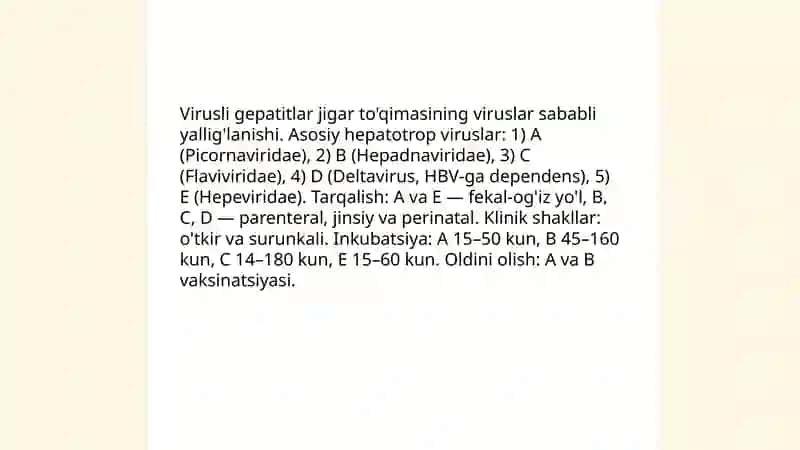 Virusli gepatitlar jigar to'qimasining viruslar sababli yallig'lanishi. Asosiy hepatotrop viruslar: 1) A (Picornaviridae), 2) B (Hepadnaviridae), 3) C (Flaviviridae), 4) D (Deltavirus, HBV-ga dependens), 5) E (Hepeviridae). Tarqalish: A va E — fekal-og'iz yo'l, B, C, D — parenteral, jinsiy va perinatal. Klinik shakllar: o'tkir va surunkali. Inkubatsiya: A 15–50 kun, B 45–160 kun, C 14–180 kun, E 15–60 kun. Oldini olish: A va B vaksinatsiyasi.